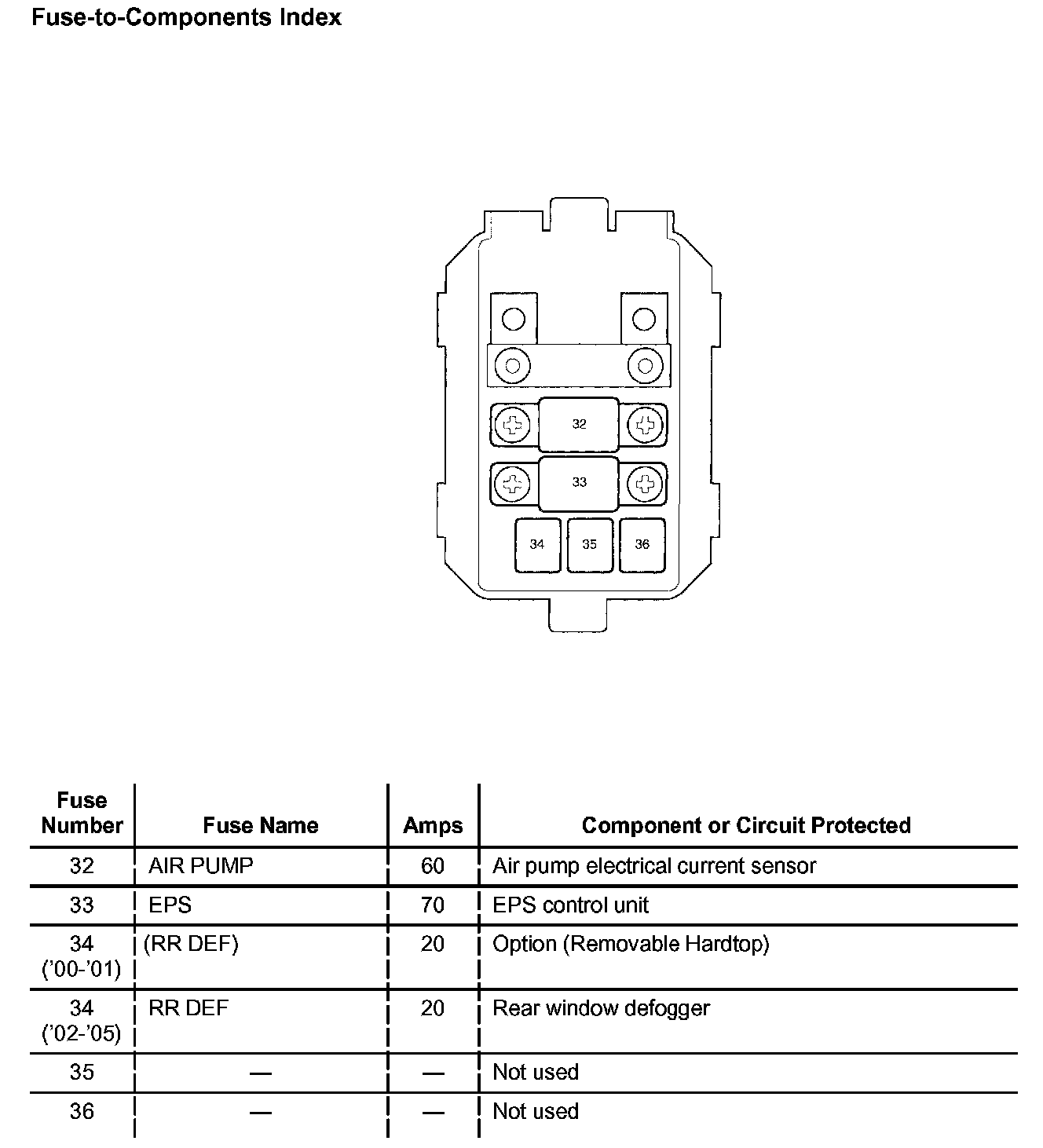 Fuse-to-Components Index

32

33

34

35

36

| Fuse Number | Fuse Name | Amps | Component or Circuit Protected |
|---|---|---|---|
| 32 | AIR PUMP | 60 | Air pump electrical current sensor |
| 33 | EPS | 70 | EPS control unit |
| 34 ('00-'01) | (RR DEF) | 20 | Option (Removable Hardtop) |
| 34 ('02-'05) | RR DEF | 20 | Rear window defogger |
| 35 | — | — | Not used |
| 36 | — | — | Not used |